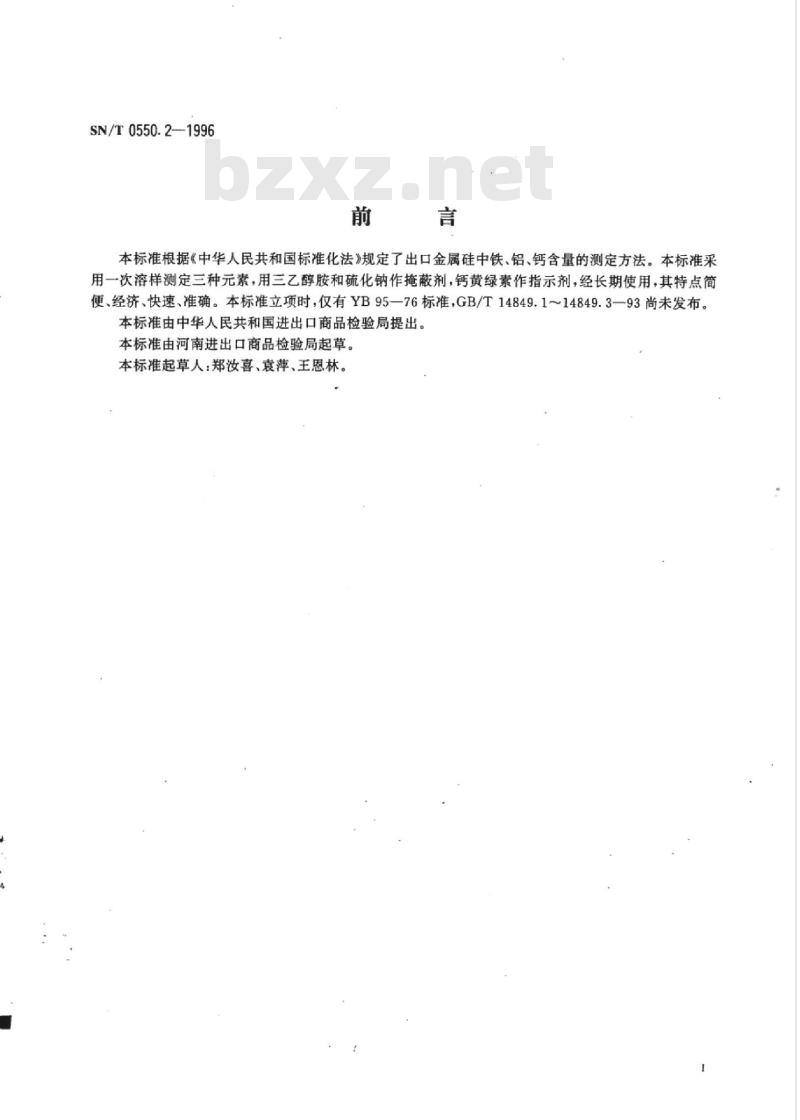 SN/T 0550.2—1996

bzxz.net

前　言

本标准根据《中华人民共和国标准化法》规定了出口金属硅中铁、铝、钙含量的测定方法。本标准采用一次溶样测定三种元素，用三乙醇胺和硫化钠作掩蔽剂，钙黄绿素作指示剂，经长期使用，其特点简便、经济、快速、准确。本标准立项时，仅有 YB 95—76 标准，GB/T 14849.1～14849.3—93 尚未发布。

本标准由中华人民共和国进出口商品检验局提出。

本标准由河南进出口商品检验局起草。

本标准起草人：郑汝喜、袁萍、王恩林。

I